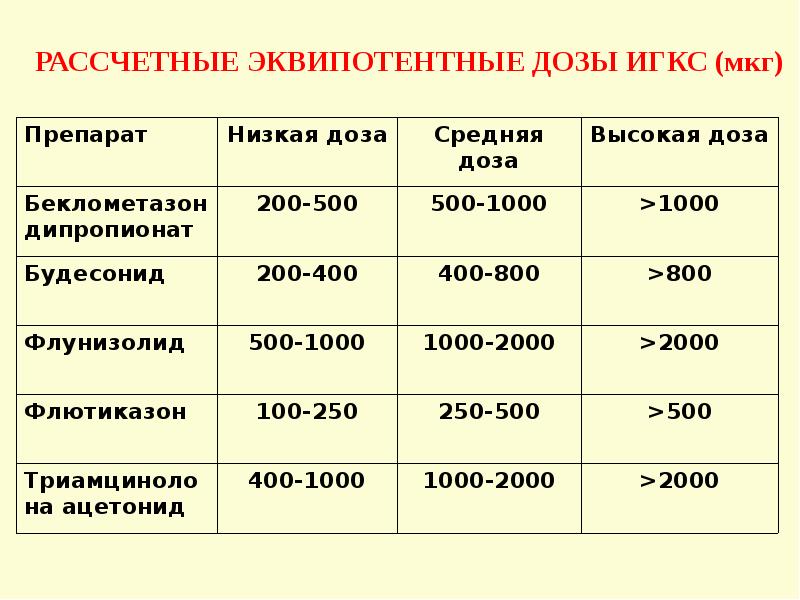 РАССЧЕТНЫЕ ЭКВИПОТЕНТНЫЕ ДОЗЫ ИГКС (мкг)

| Препарат | Низкая доза | Средняя доза | Высокая доза |
|---|---|---|---|
| Беклометазон дипропионат | 200-500 | 500-1000 | >1000 |
| Будесонид | 200-400 | 400-800 | >800 |
| Флунизолид | 500-1000 | 1000-2000 | >2000 |
| Флютиказон | 100-250 | 250-500 | >500 |
| Триамциноло на ацетонид | 400-1000 | 1000-2000 | >2000 |